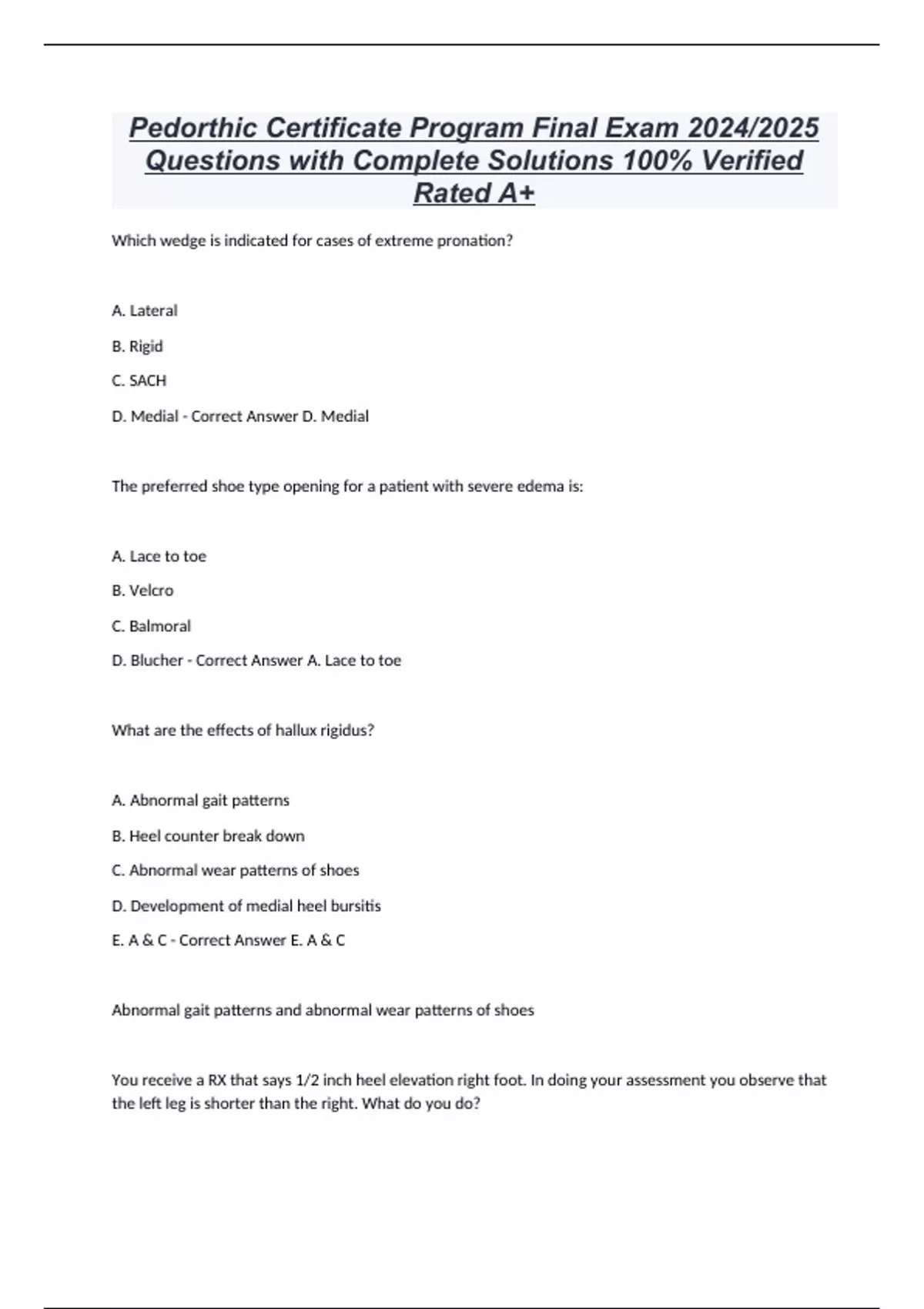 Pedorthic Certificate Program Final Exam 2024/2025 Questions with Complete Solutions 100% Verified Rated A+

Which wedge is indicated for cases of extreme pronation?

A. Lateral

B. Rigid

C. SACH

D. Medial - Correct Answer D. Medial

The preferred shoe type opening for a patient with severe edema is:

A. Lace to toe

B. Velcro

C. Balmoral

D. Blucher - Correct Answer A. Lace to toe

What are the effects of hallux rigidus?

A. Abnormal gait patterns

B. Heel counter break down

C. Abnormal wear patterns of shoes

D. Development of medial heel bursitis

E. A & C - Correct Answer E. A & C

Abnormal gait patterns and abnormal wear patterns of shoes

You receive a RX that says 1/2 inch heel elevation right foot. In doing your assessment you observe that the left leg is shorter than the right. What do you do?